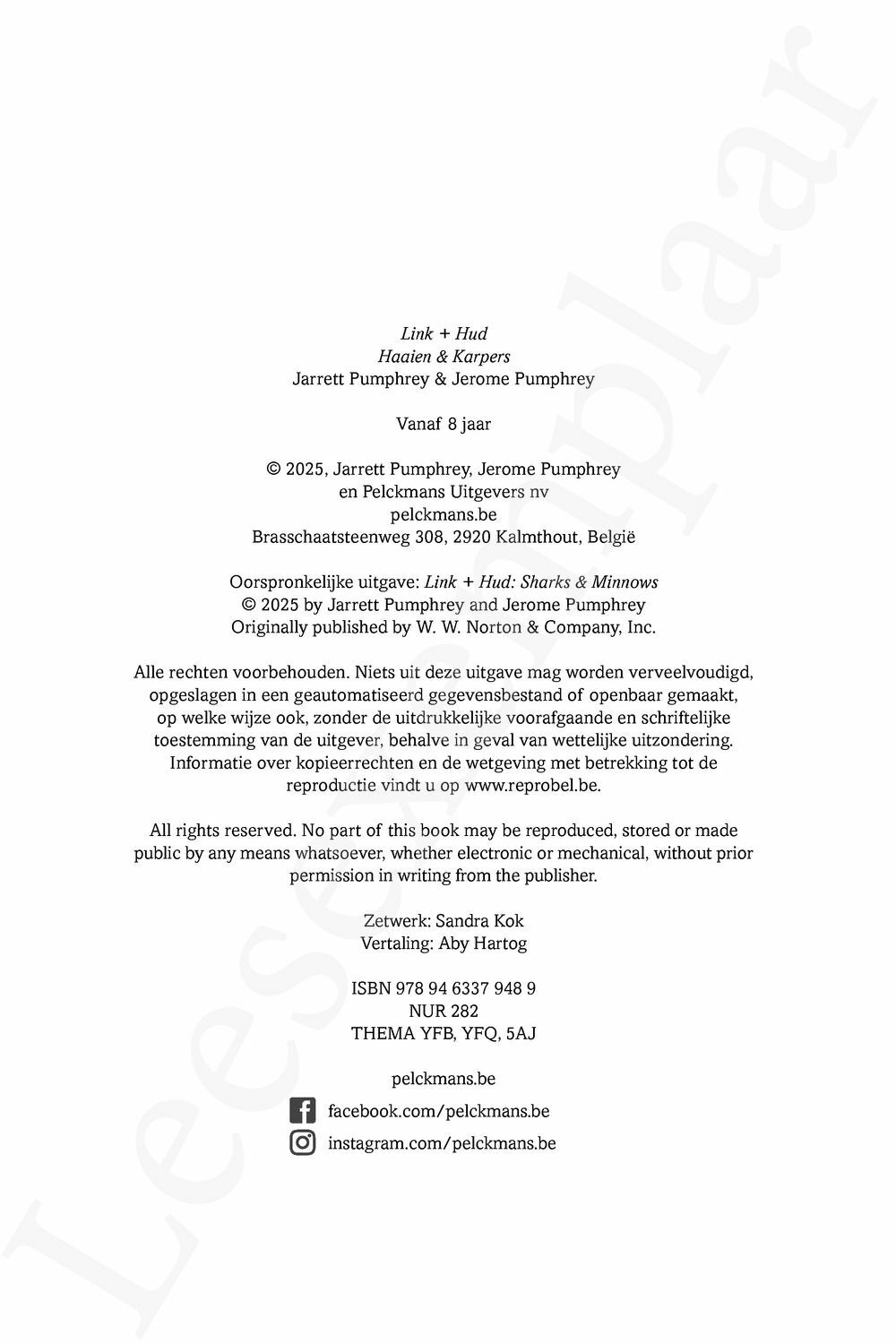 Link + Hud
Haaien & Karpers
Jarrett Pumphrey & Jerome Pumphrey

Vanaf 8 jaar

© 2025, Jarrett Pumphrey, Jerome Pumphrey
en Pelckmans Uitgevers nv
pelckmans.be
Brasschaatsteenweg 308, 2920 Kalmthout, België

Oorspronkelijke uitgave: Link + Hud: Sharks & Minnows
© 2025 by Jarrett Pumphrey and Jerome Pumphrey
Originally published by W. W. Norton & Company, Inc.

Alle rechten voorbehouden. Niets uit deze uitgave mag worden verveelvoudigd, opgeslagen in een geautomatiseerd gegevensbestand of openbaar gemaakt, op welke wijze ook, zonder de uitdrukkelijke voorafgaande en schriftelijke toestemming van de uitgever, behalve in geval van wettelijke uitzondering. Informatie over kopieerrechten en de wetgeving met betrekking tot de reproductie vindt u op www.reprobel.be.

All rights reserved. No part of this book may be reproduced, stored or made public by any means whatsoever, whether electronic or mechanical, without prior permission in writing from the publisher.

Zetwerk: Sandra Kok
Vertaling: Aby Hartog

ISBN 978 94 6337 948 9
NUR 282
THEMA YFB, YFQ, 5AJ

pelckmans.be
facebook.com/pelckmans.be
instagram.com/pelckmans.be

Leesexemplaar